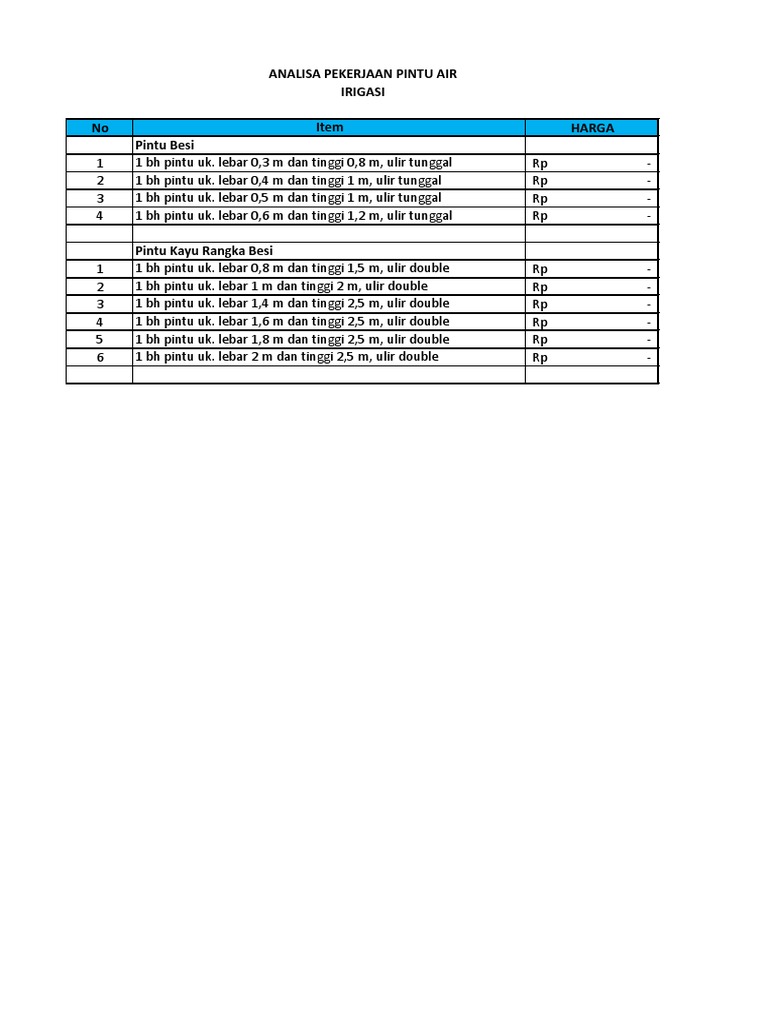 ANALISA PEKERJAAN PINTU AIR
IRIGASI

| No | Item | HARGA |
|---|---|---|
| | Pintu Besi | |
| 1 | 1 bh pintu uk. lebar 0,3 m dan tinggi 0,8 m, ulir tunggal | Rp - |
| 2 | 1 bh pintu uk. lebar 0,4 m dan tinggi 1 m, ulir tunggal | Rp - |
| 3 | 1 bh pintu uk. lebar 0,5 m dan tinggi 1 m, ulir tunggal | Rp - |
| 4 | 1 bh pintu uk. lebar 0,6 m dan tinggi 1,2 m, ulir tunggal | Rp - |
| | | |
| | Pintu Kayu Rangka Besi | |
| 1 | 1 bh pintu uk. lebar 0,8 m dan tinggi 1,5 m, ulir double | Rp - |
| 2 | 1 bh pintu uk. lebar 1 m dan tinggi 2 m, ulir double | Rp - |
| 3 | 1 bh pintu uk. lebar 1,4 m dan tinggi 2,5 m, ulir double | Rp - |
| 4 | 1 bh pintu uk. lebar 1,6 m dan tinggi 2,5 m, ulir double | Rp - |
| 5 | 1 bh pintu uk. lebar 1,8 m dan tinggi 2,5 m, ulir double | Rp - |
| 6 | 1 bh pintu uk. lebar 2 m dan tinggi 2,5 m, ulir double | Rp - |
| | | |